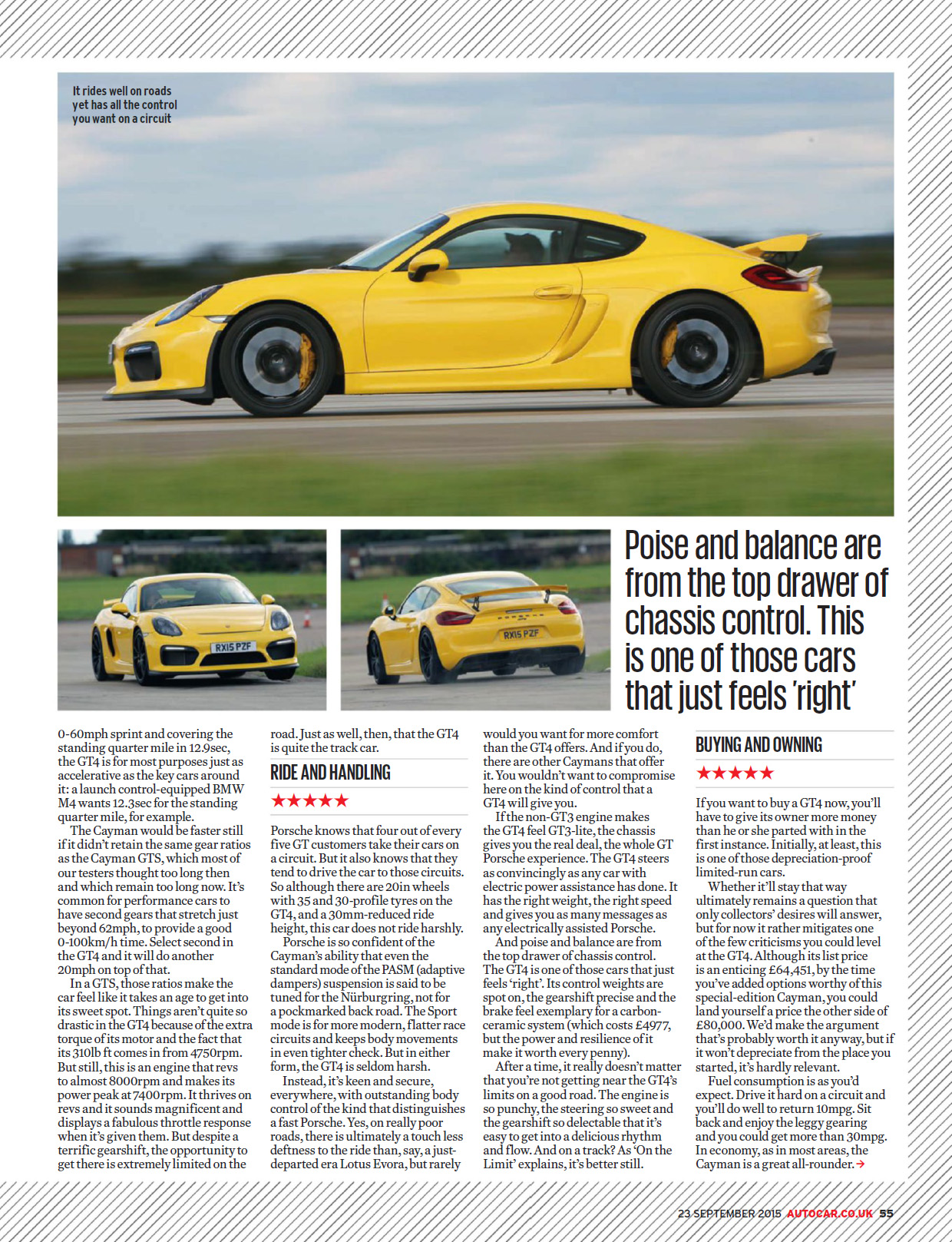 It rides well on roads yet has all the control you want on a circuit

RX15 PZF

RX15 PZF

Poise and balance are from the top drawer of chassis control. This is one of those cars that just feels 'right'

0-60mph sprint and covering the standing quarter mile in 12.9sec, the GT4 is for most purposes just as accelerative as the key cars around it: a launch control-equipped BMW M4 wants 12.3sec for the standing quarter mile, for example.

The Cayman would be faster still if it didn't retain the same gear ratios as the Cayman GTS, which most of our testers thought too long then and which remain too long now. It's common for performance cars to have second gears that stretch just beyond 62mph, to provide a good 0-100km/h time. Select second in the GT4 and it will do another 20mph on top of that.

In a GTS, those ratios make the car feel like it takes an age to get into its sweet spot. Things aren't quite so drastic in the GT4 because of the extra torque of its motor and the fact that its 310lb ft comes in from 4750rpm. But still, this is an engine that revs to almost 8000rpm and makes its power peak at 7400rpm. It thrives on revs and it sounds magnificent and displays a fabulous throttle response when it's given them. But despite a terrific gearshift, the opportunity to get there is extremely limited on the road. Just as well, then, that the GT4 is quite the track car.

RIDE AND HANDLING

★★★★★

Porsche knows that four out of every five GT customers take their cars on a circuit. But it also knows that they tend to drive the car to those circuits. So although there are 20in wheels with 35 and 30-profile tyres on the GT4, and a 30mm-reduced ride height, this car does not ride harshly.

Porsche is so confident of the Cayman's ability that even the standard mode of the PASM (adaptive dampers) suspension is said to be tuned for the Nürburgring, not for a pockmarked back road. The Sport mode is for more modern, flatter race circuits and keeps body movements in even tighter check. But in either form, the GT4 is seldom harsh.

Instead, it's keen and secure, everywhere, with outstanding body control of the kind that distinguishes a fast Porsche. Yes, on really poor roads, there is ultimately a touch less deftness to the ride than, say, a just-departed era Lotus Evora, but rarely would you want for more comfort than the GT4 offers. And if you do, there are other Caymans that offer it. You wouldn't want to compromise here on the kind of control that a GT4 will give you.

If the non-GT3 engine makes the GT4 feel GT3-lite, the chassis gives you the real deal, the whole GT Porsche experience. The GT4 steers as convincingly as any car with electric power assistance has done. It has the right weight, the right speed and gives you as many messages as any electrically assisted Porsche.

And poise and balance are from the top drawer of chassis control. The GT4 is one of those cars that just feels 'right'. Its control weights are spot on, the gearshift precise and the brake feel exemplary for a carbon-ceramic system (which costs £4977, but the power and resilience of it make it worth every penny).

After a time, it really doesn't matter that you're not getting near the GT4's limits on a good road. The engine is so punchy, the steering so sweet and the gearshift so delectable that it's easy to get into a delicious rhythm and flow. And on a track? As 'On the Limit' explains, it's better still.

BUYING AND OWNING

★★★★★

If you want to buy a GT4 now, you'll have to give its owner more money than he or she parted with in the first instance. Initially, at least, this is one of those depreciation-proof limited-run cars.

Whether it'll stay that way ultimately remains a question that only collectors' desires will answer, but for now it rather mitigates one of the few criticisms you could level at the GT4. Although its list price is an enticing £64,451, by the time you've added options worthy of this special-edition Cayman, you could land yourself a price the other side of £80,000. We'd make the argument that's probably worth it anyway, but if it won't depreciate from the place you started, it's hardly relevant.

Fuel consumption is as you'd expect. Drive it hard on a circuit and you'll do well to return 10mpg. Sit back and enjoy the leggy gearing and you could get more than 30mpg. In economy, as in most areas, the Cayman is a great all-rounder. →

23 SEPTEMBER 2015 AUTOCAR.CO.UK 55